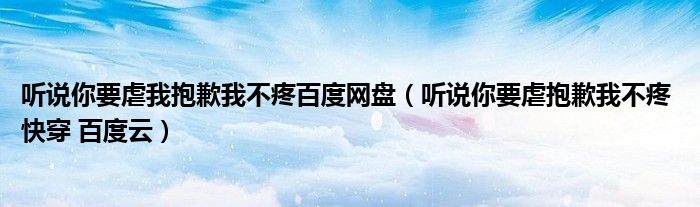 听说你要虐我抱歉我不疼百度网盘（听说你要虐抱歉我不疼快穿 百度云）